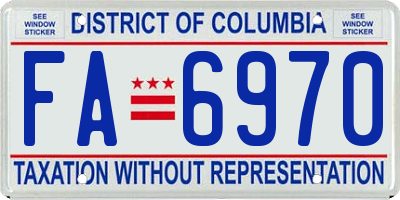 SEE WINDOW STICKER

DISTRICT OF COLUMBIA

SEE WINDOW STICKER

FA 6970

TAXATION WITHOUT REPRESENTATION